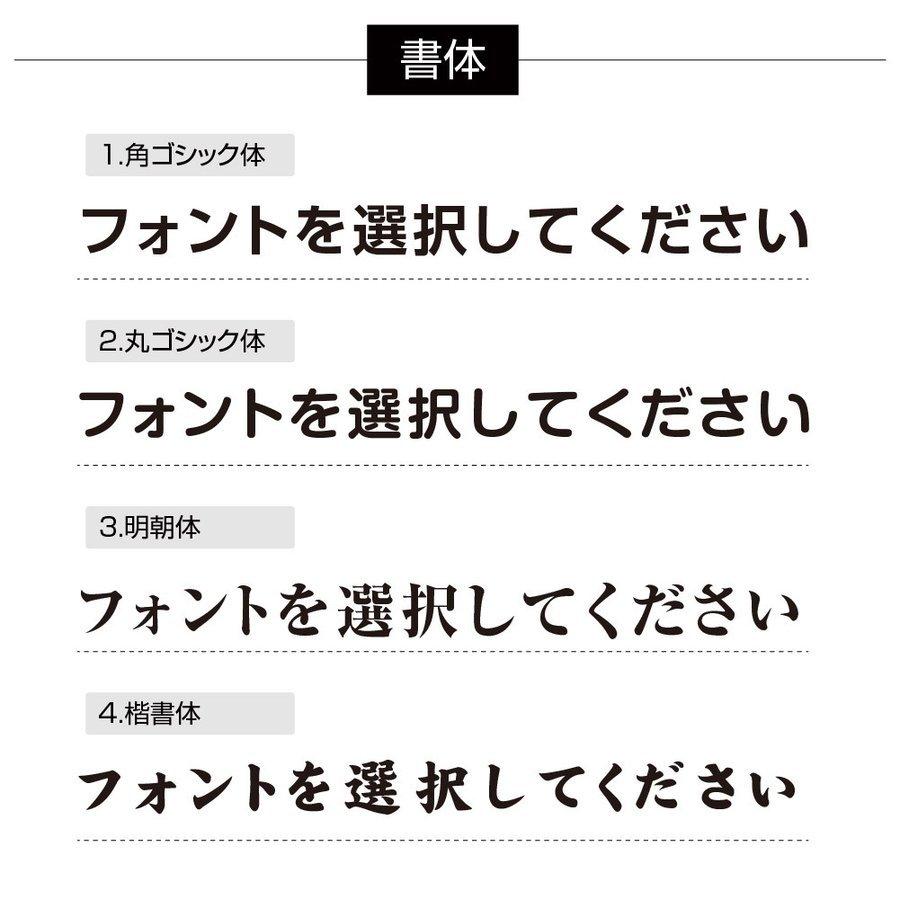 書体

1.角ゴシック体

フォントを選択してください

2.丸ゴシック体

フォントを選択してください

3.明朝体

フォントを選択してください

4.楷書体

フォントを選択してください